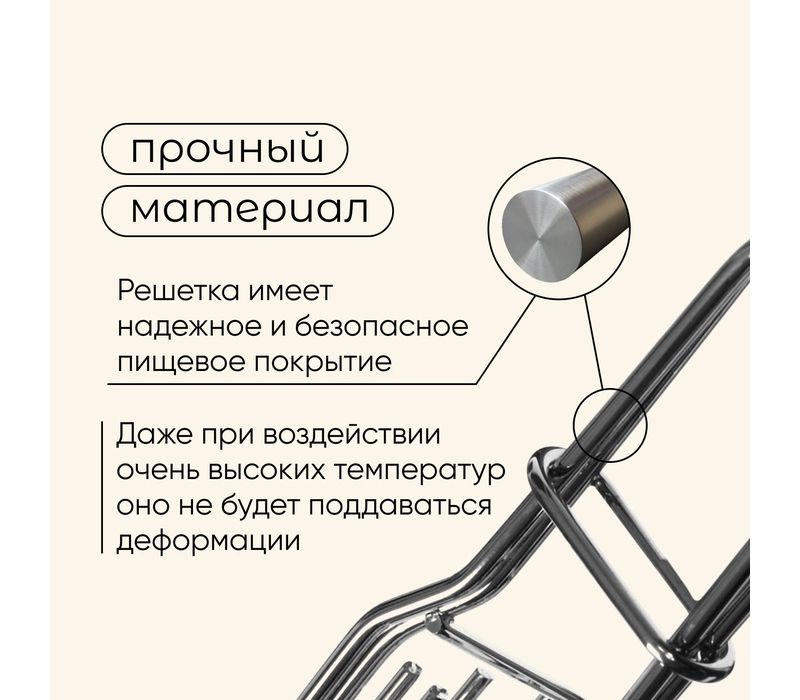 прочный

материал

Решетка имеет надежное и безопасное пищевое покрытие

Даже при воздействии очень высоких температур оно не будет поддаваться деформации